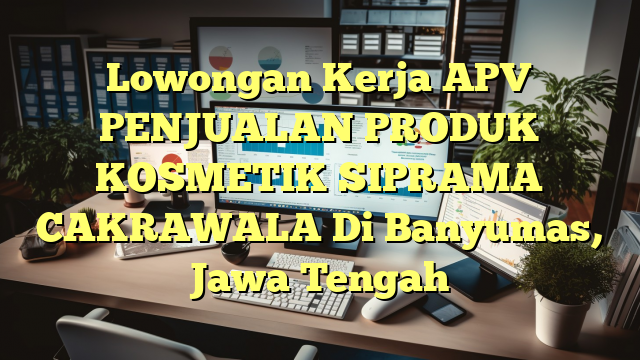 Lowongan Kerja APV PENJUALAN PRODUK KOSMETIK SIPRAMA CAKRAWALA Di Banyumas, Jawa Tengah